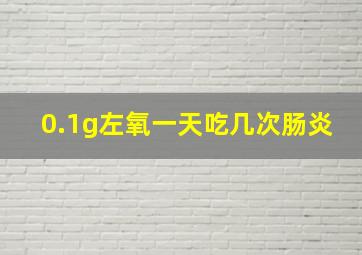 0.1g左氧一天吃几次肠炎